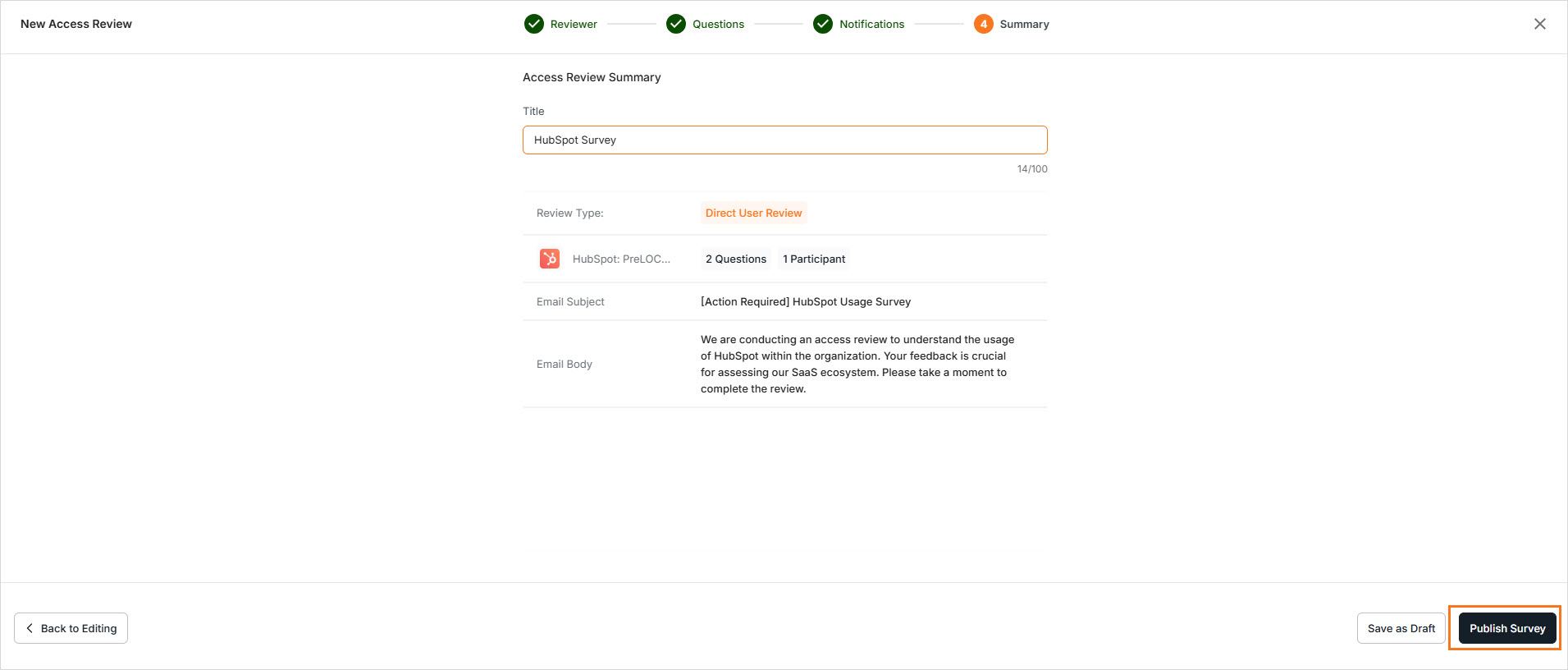 New Access Review

Reviewer Questions Notifications 4 Summary

Access Review Summary

Title

HubSpot Survey

14/100

Review Type: Direct User Review

HubSpot: PreLOC... 2 Questions 1 Participant

Email Subject [Action Required] HubSpot Usage Survey

Email Body We are conducting an access review to understand the usage of HubSpot within the organization. Your feedback is crucial for assessing our SaaS ecosystem. Please take a moment to complete the review.

Back to Editing

Save as Draft Publish Survey